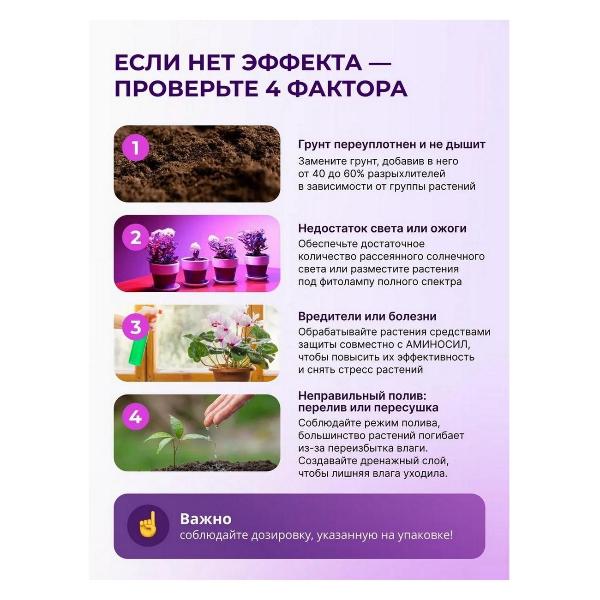 ЕСЛИ НЕТ ЭФФЕКТА — ПРОВЕРЬТЕ 4 ФАКТОРА

1

Грунт переуплотнен и не дышит
Замените грунт, добавив в него от 40 до 60% разрыхлителей в зависимости от группы растений

2

Недостаток света или ожоги
Обеспечьте достаточное количество рассеянного солнечного света или разместите растения под фитолампу полного спектра

3

Вредители или болезни
Обрабатывайте растения средствами защиты совместно с АМИНОСИЛ, чтобы повысить их эффективность и снять стресс растений

4

Неправильный полив: перелив или пересушка
Соблюдайте режим полива, большинство растений погибает из-за переизбытка влаги. Создавайте дренажный слой, чтобы лишняя влага уходила.

Важно
соблюдайте дозировку, указанную на упаковке!